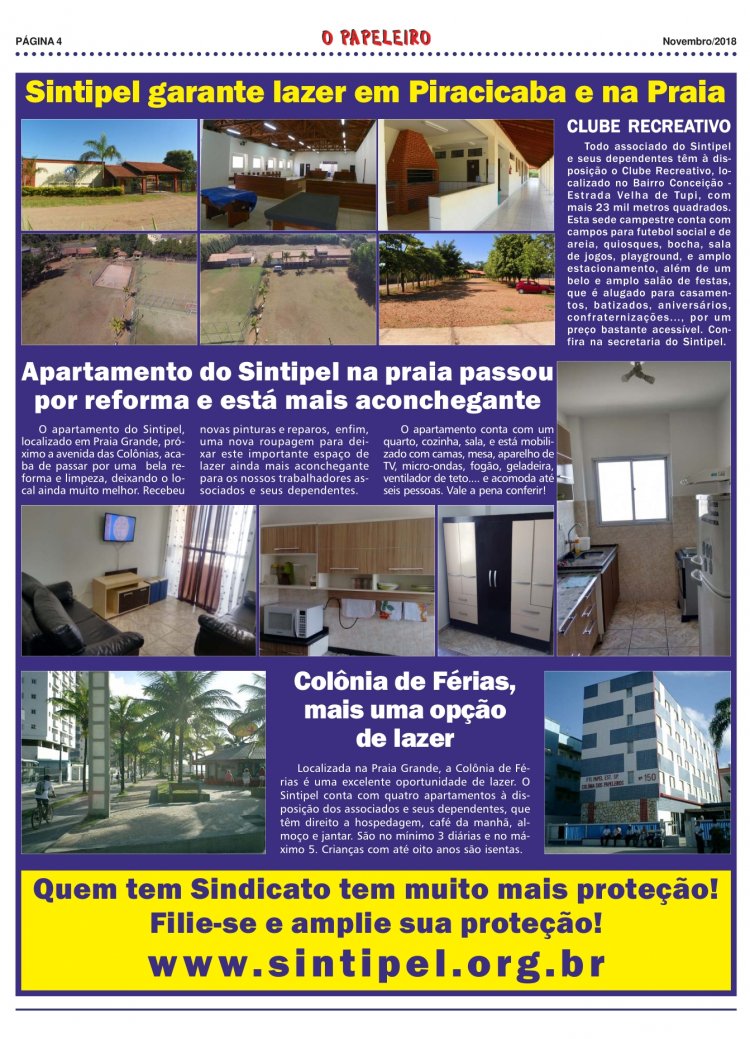 PÁGINA 4

O PAPELEIRO

Novembro/2018

Sintipel garante lazer em Piracicaba e na Praia

CLUBE RECREATIVO

Todo associado do Sintipel e seus dependentes têm à disposição o Clube Recreativo, localizado no Bairro Conceição - Estrada Velha de Tupi, com mais 23 mil metros quadrados. Esta sede campestre conta com campos para futebol social e de areia, quiosques, bocha, sala de jogos, playground, e amplo estacionamento, além de um belo e amplo salão de festas, que é alugado para casamentos, batizados, aniversários, confraternizações..., por um preço bastante acessível. Confira na secretaria do Sintipel.

Apartamento do Sintipel na praia passou por reforma e está mais aconchegante

O apartamento do Sintipel, localizado em Praia Grande, próximo a avenida das Colônias, acaba de passar por uma bela reforma e limpeza, deixando o local ainda muito melhor. Recebeu novas pinturas e reparos, enfim, uma nova roupagem para deixar este importante espaço de lazer ainda mais aconchegante para os nossos trabalhadores associados e seus dependentes.

O apartamento conta com um quarto, cozinha, sala, e está mobilizado com camas, mesa, aparelho de TV, micro-ondas, fogão, geladeira, ventilador de teto.... e acomoda até seis pessoas. Vale a pena conferir!

Colônia de Férias, mais uma opção de lazer

Localizada na Praia Grande, a Colônia de Férias é uma excelente oportunidade de lazer. O Sintipel conta com quatro apartamentos à disposição dos associados e seus dependentes, que têm direito a hospedagem, café da manhã, almoço e jantar. São no mínimo 3 diárias e no máximo 5. Crianças com até oito anos são isentas.

150

Quem tem Sindicato tem muito mais proteção!
Filie-se e amplie sua proteção!
www.sintipel.org.br